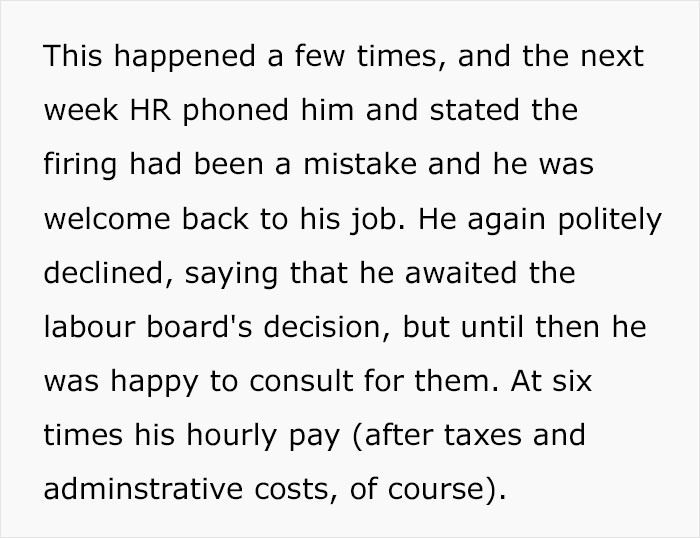 This happened a few times, and the next week HR phoned him and stated the firing had been a mistake and he was welcome back to his job. He again politely declined, saying that he awaited the labour board's decision, but until then he was happy to consult for them. At six times his hourly pay (after taxes and adminstrative costs, of course).